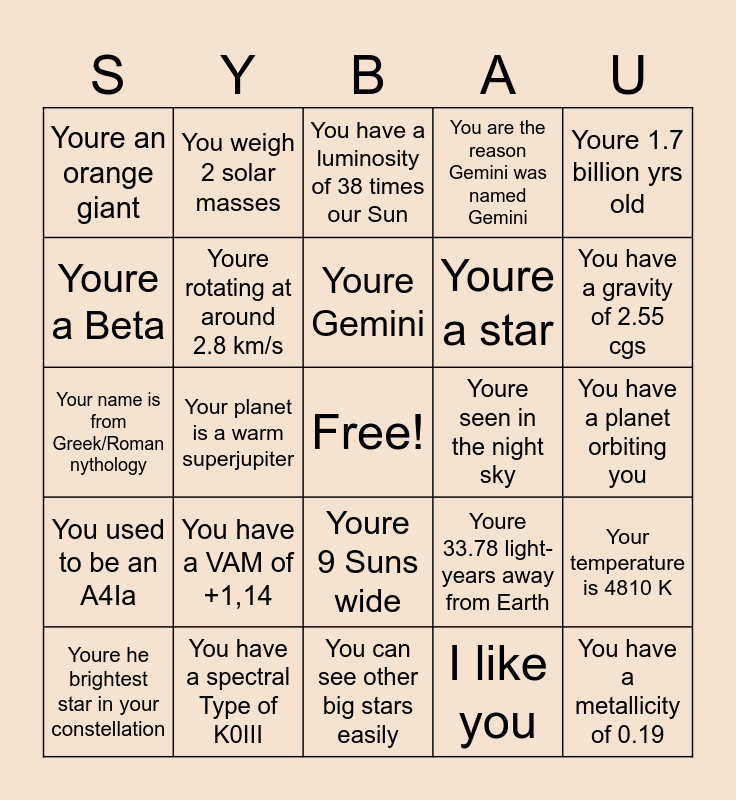 | S | Y | B | A | U |
|---|---|---|---|---|
| Youre an orange giant | You weigh 2 solar masses | You have a luminosity of 38 times our Sun | You are the reason Gemini was named Gemini | Youre 1.7 billion yrs old |
| Youre a Beta | Youre rotating at around 2.8 km/s | Youre Gemini | Youre a star | You have a gravity of 2.55 cgs |
| Your name is from Greek/Roman nythology | Your planet is a warm superjupiter | Free! | Youre seen in the night sky | You have a planet orbiting you |
| You used to be an A4Ia | You have a VAM of +1,14 | Youre 9 Suns wide | Youre 33.78 light-years away from Earth | Your temperature is 4810 K |
| Youre he brightest star in your constellation | You have a spectral Type of K0III | You can see other big stars easily | I like you | You have a metallicity of 0.19 |